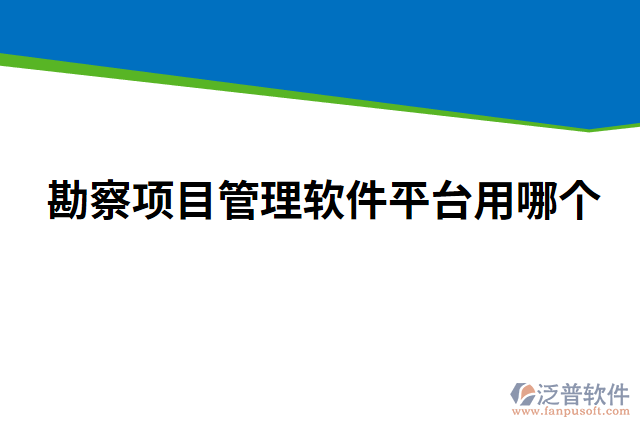 勘察项目管理软件平台用哪个

泛普软件
www.fanpusoft.com